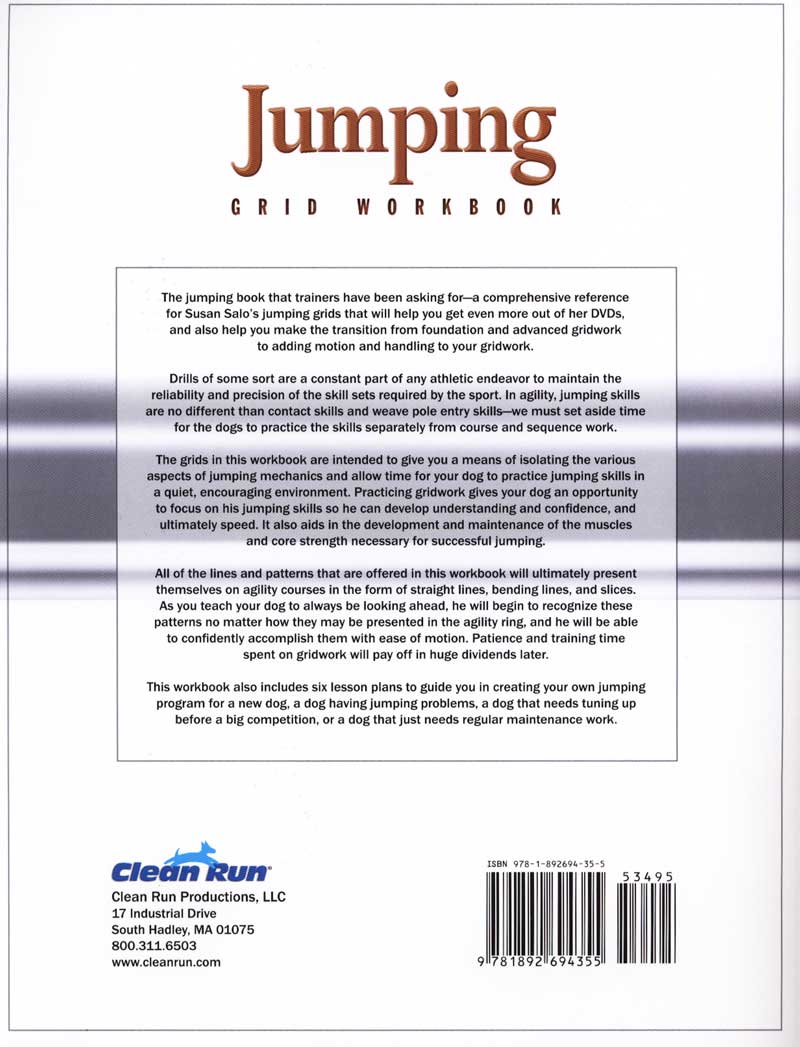 Jumping
GRID WORKBOOK

The jumping book that trainers have been asking for—a comprehensive reference for Susan Salo's jumping grids that will help you get even more out of her DVDs, and also help you make the transition from foundation and advanced gridwork to adding motion and handling to your gridwork.

Drills of some sort are a constant part of any athletic endeavor to maintain the reliability and precision of the skill sets required by the sport. In agility, jumping skills are no different than contact skills and weave pole entry skills—we must set aside time for the dogs to practice the skills separately from course and sequence work.

The grids in this workbook are intended to give you a means of isolating the various aspects of jumping mechanics and allow time for your dog to practice jumping skills in a quiet, encouraging environment. Practicing gridwork gives your dog an opportunity to focus on his jumping skills so he can develop understanding and confidence, and ultimately speed. It also aids in the development and maintenance of the muscles and core strength necessary for successful jumping.

All of the lines and patterns that are offered in this workbook will ultimately present themselves on agility courses in the form of straight lines, bending lines, and slices. As you teach your dog to always be looking ahead, he will begin to recognize these patterns no matter how they may be presented in the agility ring, and he will be able to confidently accomplish them with ease of motion. Patience and training time spent on gridwork will pay off in huge dividends later.

This workbook also includes six lesson plans to guide you in creating your own jumping program for a new dog, a dog having jumping problems, a dog that needs tuning up before a big competition, or a dog that just needs regular maintenance work.

Clean Run
Clean Run Productions, LLC
17 Industrial Drive
South Hadley, MA 01075
800.311.6503
www.cleanrun.com

ISBN 978-1-892694-35-5
53495
9 781892 694355